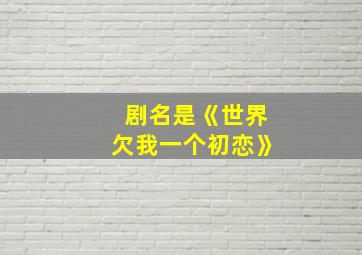 剧名是《世界欠我一个初恋》